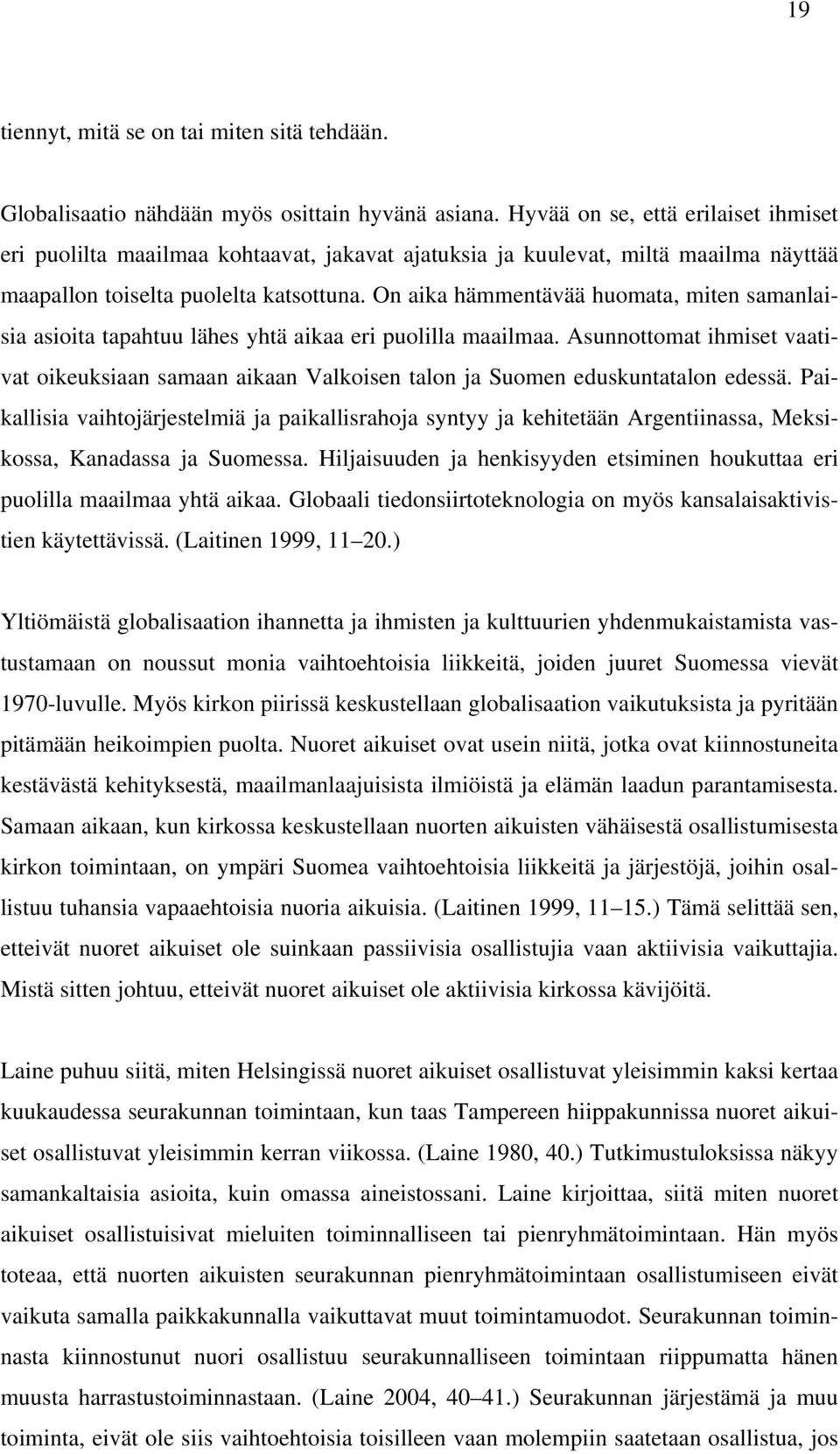 19

tiennyt, mitä se on tai miten sitä tehdään.

Globalisaatio nähdään myös osittain hyvänä asiana. Hyvää on se, että erilaiset ihmiset eri puolilta maailmaa kohtaavat, jakavat ajatuksia ja kuulevat, miltä maailma näyttää maapallon toiselta puolelta katsottuna. On aika hämmentävää huomata, miten samanlaisia asioita tapahtuu lähes yhtä aikaa eri puolilla maailmaa. Asunnottomat ihmiset vaativat oikeuksiaan samaan aikaan Valkoisen talon ja Suomen eduskuntatalon edessä. Paikallisia vaihtojärjestelmiä ja paikallisrahoja syntyy ja kehitetään Argentiinassa, Meksikossa, Kanadassa ja Suomessa. Hiljaisuuden ja henkisyyden etsiminen houkuttaa eri puolilla maailmaa yhtä aikaa. Globaali tiedonsiirtoteknologia on myös kansalaisaktivistien käytettävissä. (Laitinen 1999, 11–20.)

Yltiömäistä globalisaation ihannetta ja ihmisten ja kulttuurien yhdenmukaistamista vastustamaan on noussut monia vaihtoehtoisia liikkeitä, joiden juuret Suomessa vievät 1970-luvulle. Myös kirkon piirissä keskustellaan globalisaation vaikutuksista ja pyritään pitämään heikoimpien puolta. Nuoret aikuiset ovat usein niitä, jotka ovat kiinnostuneita kestävästä kehityksestä, maailmanlaajuisista ilmiöistä ja elämän laadun parantamisesta. Samaan aikaan, kun kirkossa keskustellaan nuorten aikuisten vähäisestä osallistumisesta kirkon toimintaan, on ympäri Suomea vaihtoehtoisia liikkeitä ja järjestöjä, joihin osallistuu tuhansia vapaaehtoisia nuoria aikuisia. (Laitinen 1999, 11–15.) Tämä selittää sen, etteivät nuoret aikuiset ole suinkaan passiivisia osallistujia vaan aktiivisia vaikuttajia. Mistä sitten johtuu, etteivät nuoret aikuiset ole aktiivisia kirkossa kävijöitä.

Laine puhuu siitä, miten Helsingissä nuoret aikuiset osallistuvat yleisimmin kaksi kertaa kuukaudessa seurakunnan toimintaan, kun taas Tampereen hiippakunnissa nuoret aikuiset osallistuvat yleisimmin kerran viikossa. (Laine 1980, 40.) Tutkimustuloksissa näkyy samankaltaisia asioita, kuin omassa aineistossani. Laine kirjoittaa, siitä miten nuoret aikuiset osallistuisivat mieluiten toiminnalliseen tai pienryhmätoimintaan. Hän myös toteaa, että nuorten aikuisten seurakunnan pienryhmätoimintaan osallistumiseen eivät vaikuta samalla paikkakunnalla vaikuttavat muut toimintamuodot. Seurakunnan toiminnasta kiinnostunut nuori osallistuu seurakunnalliseen toimintaan riippumatta hänen muusta harrastustoiminnastaan. (Laine 2004, 40–41.) Seurakunnan järjestämä ja muu toiminta, eivät ole siis vaihtoehtoisia toisilleen vaan molempiin saatetaan osallistua, jos